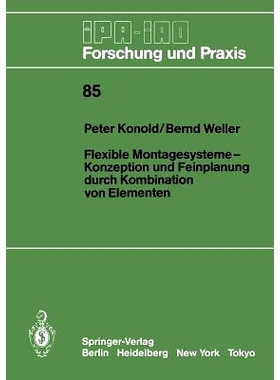 IPA-IAO
Forschung und Praxis

85

Peter Konold/Bernd Weller

Flexible Montagesysteme – Konzeption und Feinplanung durch Kombination von Elementen

Springer-Verlag
Berlin Heidelberg New York Tokyo